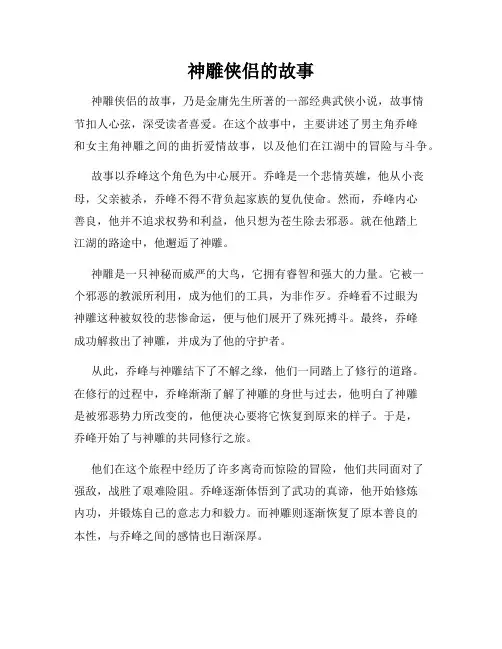 神雕侠侣的故事

神雕侠侣的故事，乃是金庸先生所著的一部经典武侠小说，故事情节扣人心弦，深受读者喜爱。在这个故事中，主要讲述了男主角乔峰和女主角神雕之间的曲折爱情故事，以及他们在江湖中的冒险与斗争。

故事以乔峰这个角色为中心展开。乔峰是一个悲情英雄，他从小丧母，父亲被杀，乔峰不得不背负起家族的复仇使命。然而，乔峰内心善良，他并不追求权势和利益，他只想为苍生除去邪恶。就在他踏上江湖的路途中，他邂逅了神雕。

神雕是一只神秘而威严的大鸟，它拥有睿智和强大的力量。它被一个邪恶的教派所利用，成为他们的工具，为非作歹。乔峰看不过眼为神雕这种被奴役的悲惨命运，便与他们展开了殊死搏斗。最终，乔峰成功解救出了神雕，并成为了他的守护者。

从此，乔峰与神雕结下了不解之缘，他们一同踏上了修行的道路。在修行的过程中，乔峰渐渐了解了神雕的身世与过去，他明白了神雕是被邪恶势力所改变的，他便决心要将它恢复到原来的样子。于是，乔峰开始了与神雕的共同修行之旅。

他们在这个旅程中经历了许多离奇而惊险的冒险，他们共同面对了强敌，战胜了艰难险阻。乔峰逐渐体悟到了武功的真谛，他开始修炼内功，并锻炼自己的意志力和毅力。而神雕则逐渐恢复了原本善良的本性，与乔峰之间的感情也日渐深厚。